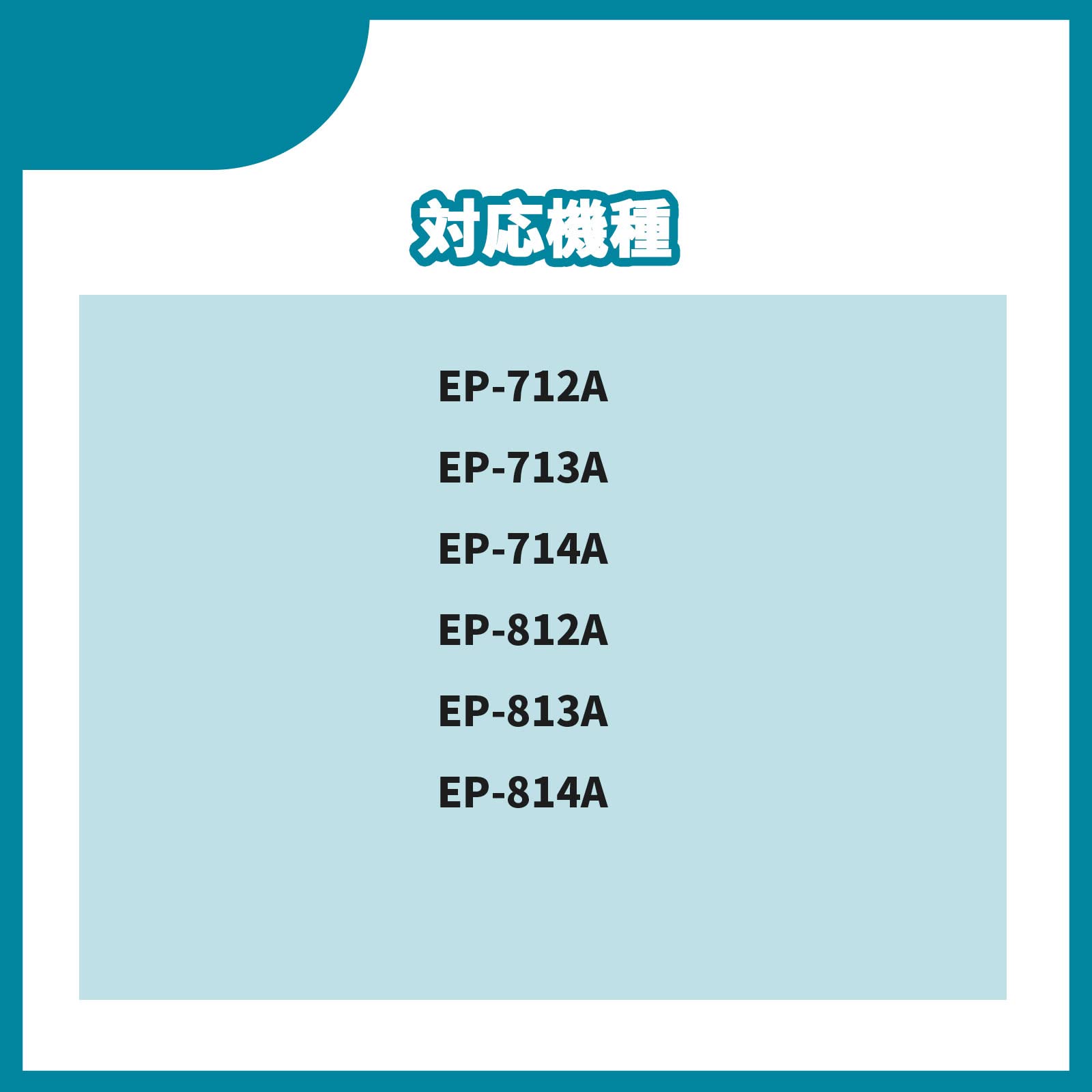 対応機種

EP-712A

EP-713A

EP-714A

EP-812A

EP-813A

EP-814A